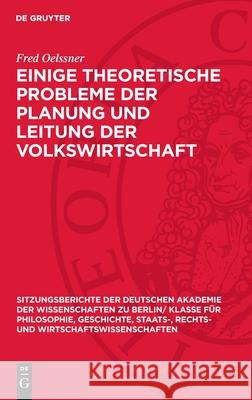 DE GRUYTER

Fred Oelssner

EINIGE THEORETISCHE PROBLEME DER PLANUNG UND LEITUNG DER VOLKSWIRTSCHAFT

SITZUNGSBERICHTE DER DEUTSCHEN AKADEMIE DER WISSENSCHAFTEN ZU BERLIN/ KLASSE FÜR PHILOSOPHIE, GESCHICHTE, STAATS-, RECHTS- UND WIRTSCHAFTSWISSENSCHAFTEN

DE G

Kraina Książek